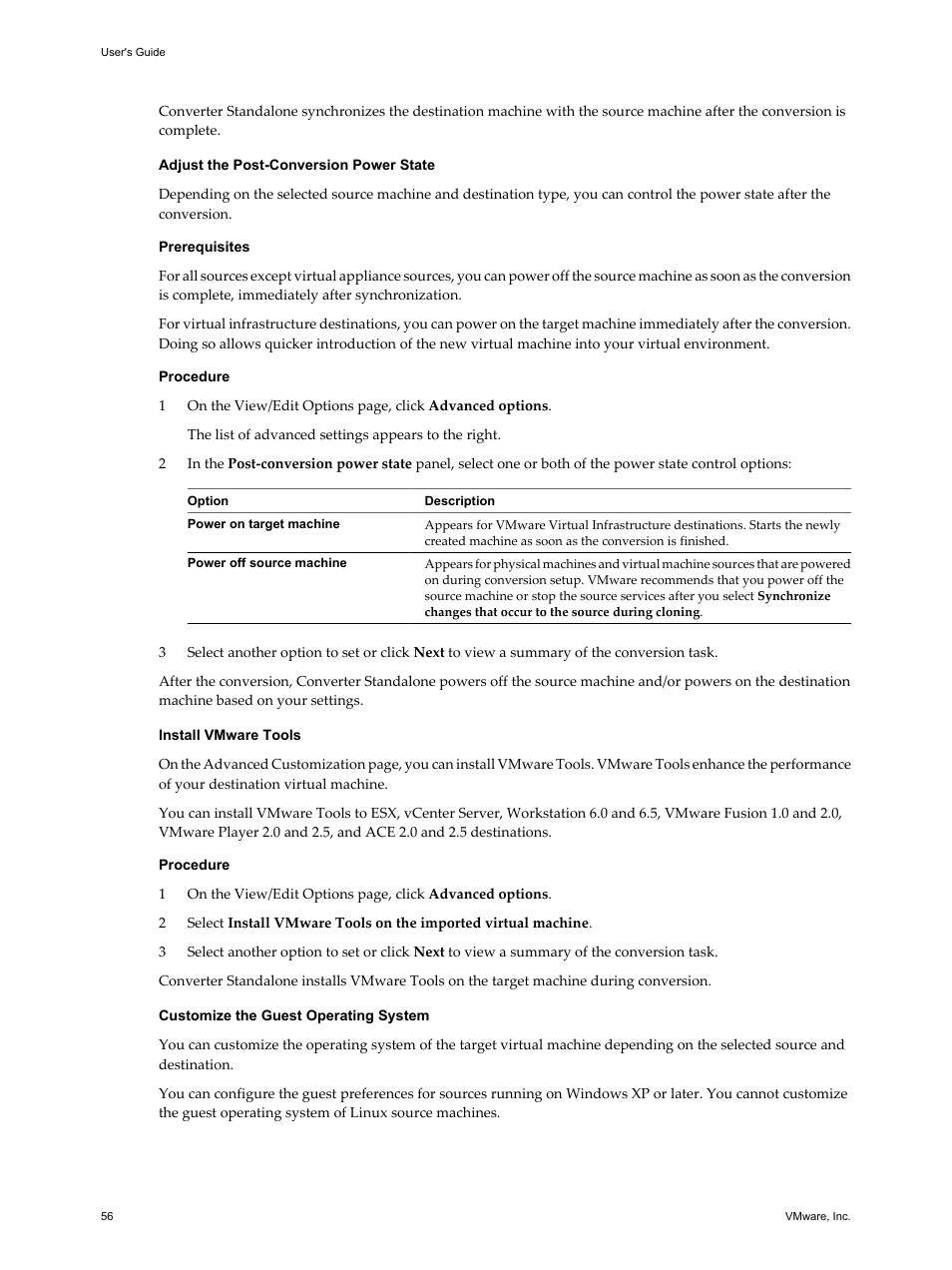 User's Guide

Converter Standalone synchronizes the destination machine with the source machine after the conversion is complete.

Adjust the Post-Conversion Power State

Depending on the selected source machine and destination type, you can control the power state after the conversion.

Prerequisites

For all sources except virtual appliance sources, you can power off the source machine as soon as the conversion is complete, immediately after synchronization.

For virtual infrastructure destinations, you can power on the target machine immediately after the conversion. Doing so allows quicker introduction of the new virtual machine into your virtual environment.

Procedure

1 On the View/Edit Options page, click Advanced options.

The list of advanced settings appears to the right.

2 In the Post-conversion power state panel, select one or both of the power state control options:

| Option | Description |
|---|---|
| Power on target machine | Appears for VMware Virtual Infrastructure destinations. Starts the newly created machine as soon as the conversion is finished. |
| Power off source machine | Appears for physical machines and virtual machine sources that are powered on during conversion setup. VMware recommends that you power off the source machine or stop the source services after you select Synchronize changes that occur to the source during cloning. |

3 Select another option to set or click Next to view a summary of the conversion task.

After the conversion, Converter Standalone powers off the source machine and/or powers on the destination machine based on your settings.

Install VMware Tools

On the Advanced Customization page, you can install VMware Tools. VMware Tools enhance the performance of your destination virtual machine.

You can install VMware Tools to ESX, vCenter Server, Workstation 6.0 and 6.5, VMware Fusion 1.0 and 2.0, VMware Player 2.0 and 2.5, and ACE 2.0 and 2.5 destinations.

Procedure

1 On the View/Edit Options page, click Advanced options.

2 Select Install VMware Tools on the imported virtual machine.

3 Select another option to set or click Next to view a summary of the conversion task.

Converter Standalone installs VMware Tools on the target machine during conversion.

Customize the Guest Operating System

You can customize the operating system of the target virtual machine depending on the selected source and destination.

You can configure the guest preferences for sources running on Windows XP or later. You cannot customize the guest operating system of Linux source machines.

56

VMware, Inc.